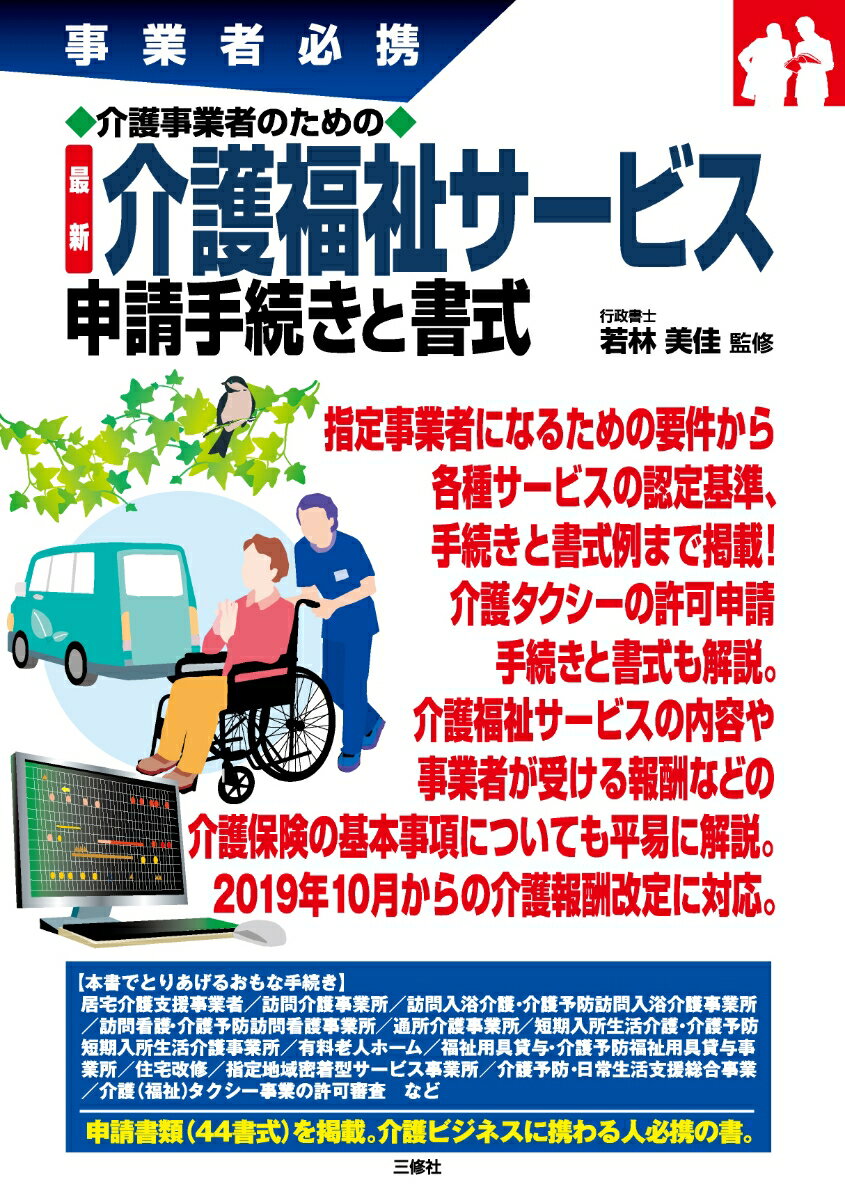 事業者必携

◆介護事業者のための◆

最新 介護福祉サービス

申請手続きと書式

行政書士
若林 美佳 監修

指定事業者になるための要件から各種サービスの認定基準、手続きと書式例まで掲載！介護タクシーの許可申請手続きと書式も解説。介護福祉サービスの内容や事業者が受ける報酬などの介護保険の基本事項についても平易に解説。2019年10月からの介護報酬改定に対応。

【本書でとりあげるおもな手続き】
居宅介護支援事業者／訪問介護事業所／訪問入浴介護・介護予防訪問入浴介護事業所／訪問看護・介護予防訪問看護事業所／通所介護事業所／短期入所生活介護・介護予防短期入所生活介護事業所／有料老人ホーム／福祉用具貸与・介護予防福祉用具貸与事業所／住宅改修／指定地域密着型サービス事業所／介護予防・日常生活支援総合事業／介護（福祉）タクシー事業の許可審査　など

申請書類（44書式）を掲載。介護ビジネスに携わる人必携の書。

三修社